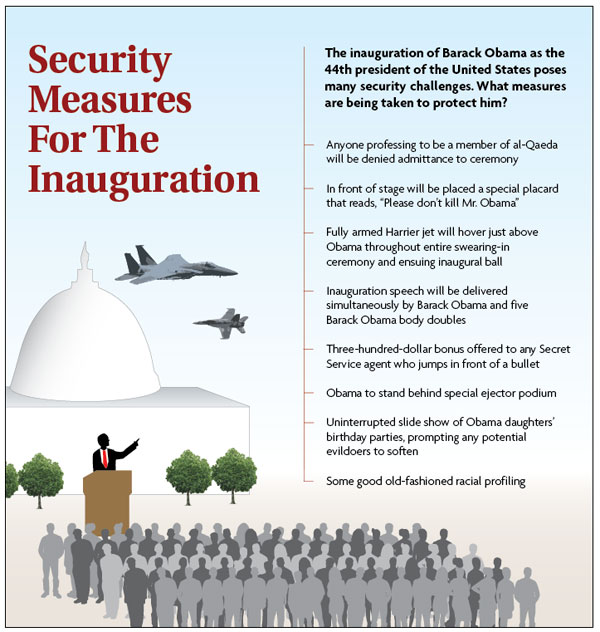 Security Measures For The Inauguration

The inauguration of Barack Obama as the 44th president of the United States poses many security challenges. What measures are being taken to protect him?

Anyone professing to be a member of al-Qaeda will be denied admittance to ceremony

In front of stage will be placed a special placard that reads, "Please don't kill Mr. Obama"

Fully armed Harrier jet will hover just above Obama throughout entire swearing-in ceremony and ensuing inaugural ball

Inauguration speech will be delivered simultaneously by Barack Obama and five Barack Obama body doubles

Three-hundred-dollar bonus offered to any Secret Service agent who jumps in front of a bullet

Obama to stand behind special ejector podium

Uninterrupted slide show of Obama daughters' birthday parties, prompting any potential evildoers to soften

Some good old-fashioned racial profiling